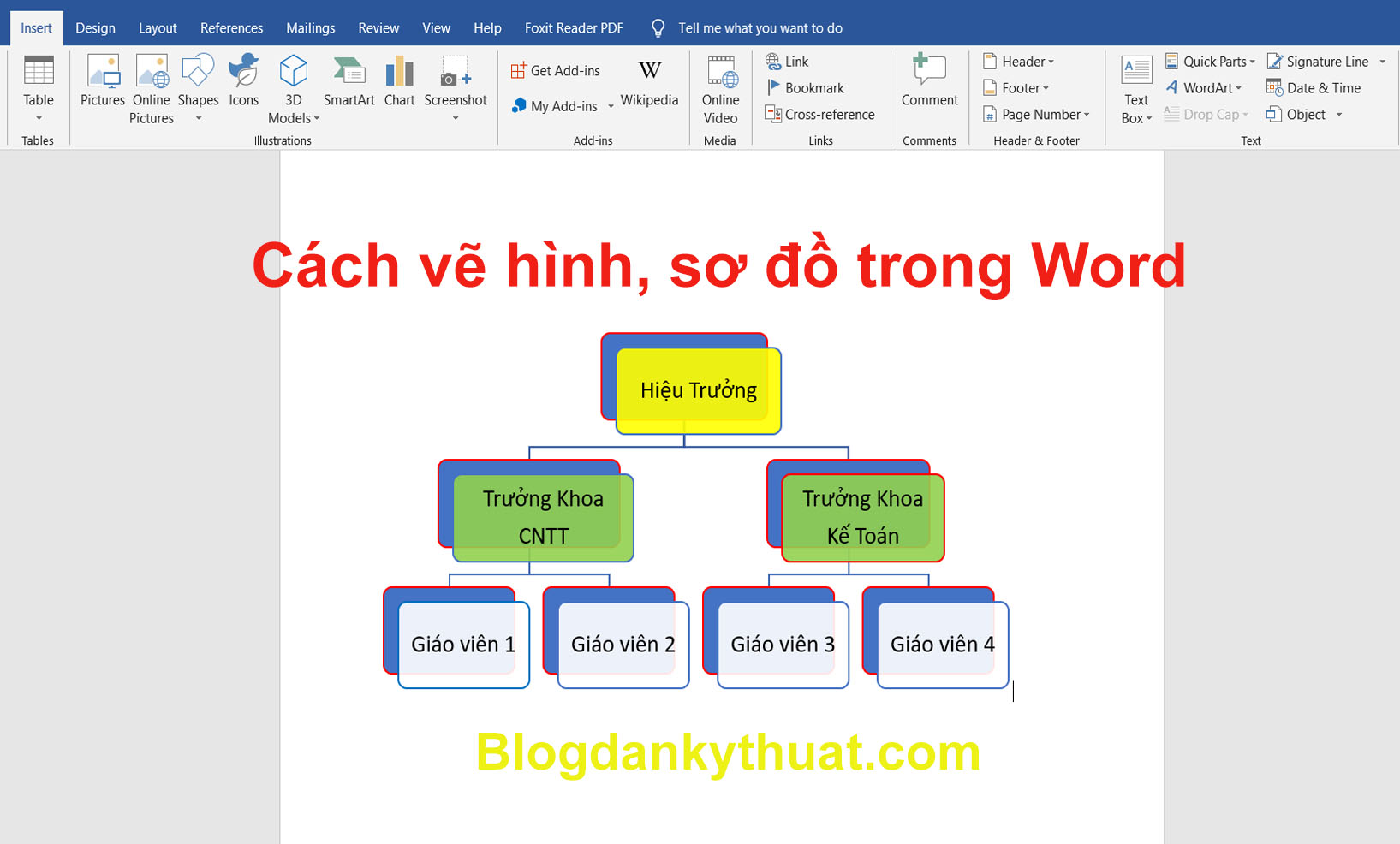 Insert Design Layout References Mailings Review View Help Foxit Reader PDF Tell me what you want to do

Table
Tables

Pictures Online Pictures Shapes Icons 3D Models SmartArt Chart Screenshot
Illustrations

Get Add-ins
My Add-ins
Wikipedia
Add-ins

Online Video
Media

Link
Bookmark
Cross-reference
Links

Comment
Comments

Header
Footer
Page Number
Header & Footer

Text Box
Quick Parts
WordArt
Drop Cap
Signature Line
Date & Time
Object
Text

Cách vẽ hình, sơ đồ trong Word

Hiệu Trưởng

Trưởng Khoa CNTT

Trưởng Khoa Kế Toán

Giáo viên 1

Giáo viên 2

Giáo viên 3

Giáo viên 4

Blogdankythuat.com